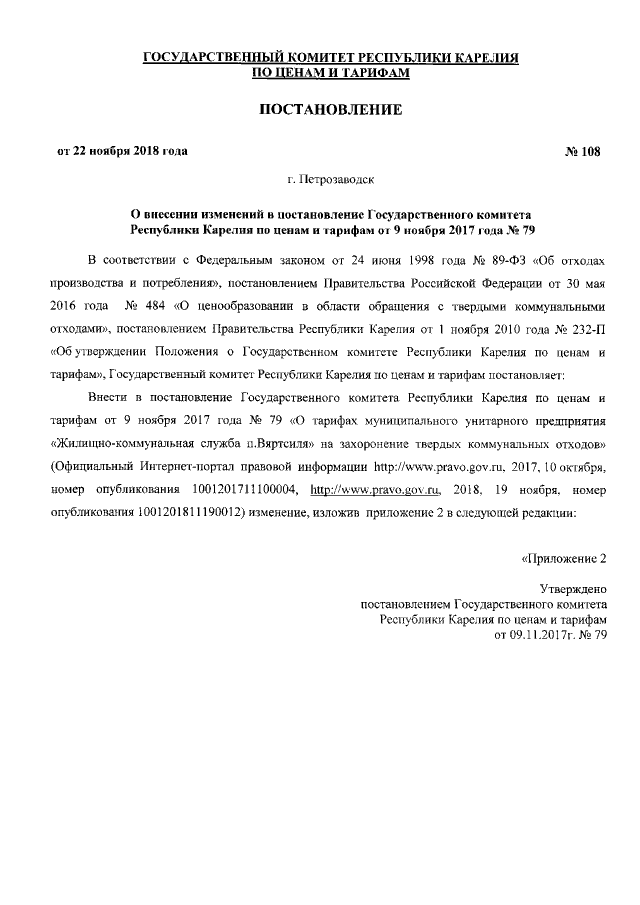 ГОСУДАРСТВЕННЫЙ КОМИТЕТ РЕСПУБЛИКИ КАРЕЛИЯ ПО ЦЕНАМ И ТАРИФАМ

ПОСТАНОВЛЕНИЕ

от 22 ноября 2018 года № 108

г. Петрозаводск

О внесении изменений в постановление Государственного комитета Республики Карелия по ценам и тарифам от 9 ноября 2017 года № 79

В соответствии с Федеральным законом от 24 июня 1998 года № 89-ФЗ «Об отходах производства и потребления», постановлением Правительства Российской Федерации от 30 мая 2016 года № 484 «О ценообразовании в области обращения с твердыми коммунальными отходами», постановлением Правительства Республики Карелия от 1 ноября 2010 года № 232-П «Об утверждении Положения о Государственном комитете Республики Карелия по ценам и тарифам», Государственный комитет Республики Карелия по ценам и тарифам постановляет:

Внести в постановление Государственного комитета Республики Карелия по ценам и тарифам от 9 ноября 2017 года № 79 «О тарифах муниципального унитарного предприятия «Жилищно-коммунальная служба п.Вяртсиля» на захоронение твердых коммунальных отходов» (Официальный Интернет-портал правовой информации http://www.pravo.gov.ru, 2017, 10 октября, номер опубликования 1001201711100004, http://www.pravo.gov.ru, 2018, 19 ноября, номер опубликования 1001201811190012) изменение, изложив приложение 2 в следующей редакции:

«Приложение 2

Утверждено постановлением Государственного комитета Республики Карелия по ценам и тарифам от 09.11.2017г. № 79